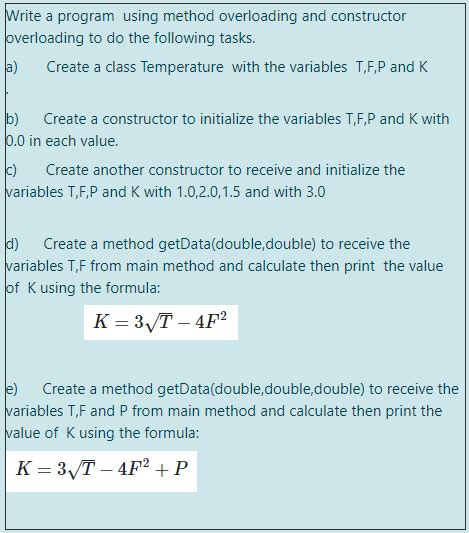 Write a program using method overloading and constructor overloading to do the following tasks.

a) Create a class Temperature with the variables T,F,P and K
.

b) Create a constructor to initialize the variables T,F,P and K with 0.0 in each value.

c) Create another constructor to receive and initialize the variables T,F,P and K with 1.0,2.0,1.5 and with 3.0

d) Create a method getData(double,double) to receive the variables T,F from main method and calculate then print the value of K using the formula:

$K = 3\sqrt{T} - 4F^2$

e) Create a method getData(double,double,double) to receive the variables T,F and P from main method and calculate then print the value of K using the formula:

$K = 3\sqrt{T} - 4F^2 + P$